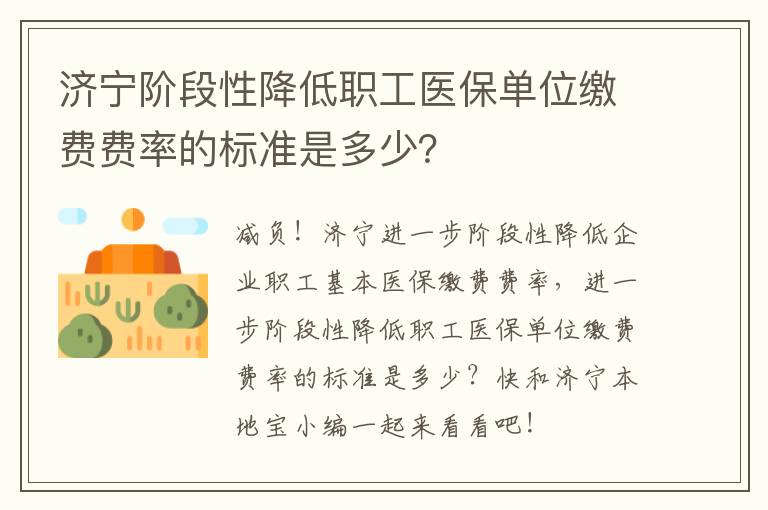 济宁阶段性降低职工医保单位缴费费率的标准是多少?

减负！济宁进一步阶段性降低企业职工基本医保缴费费率，进一步阶段性降低职工医保单位缴费费率的标准是多少？快和济宁本地宝小编一起来看看吧！